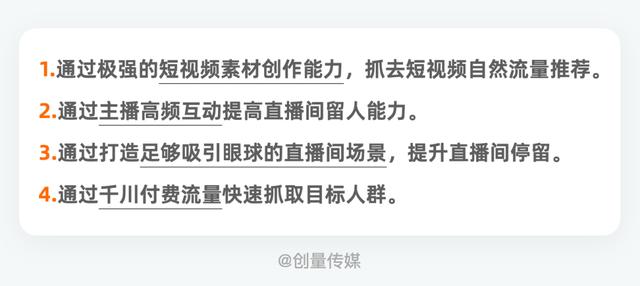 1.通过极强的短视频素材创作能力，抓去短视频自然流量推荐。

2.通过主播高频互动提高直播间留人能力。

3.通过打造足够吸引眼球的直播间场景，提升直播间停留。

4.通过千川付费流量快速抓取目标人群。

@创量传媒